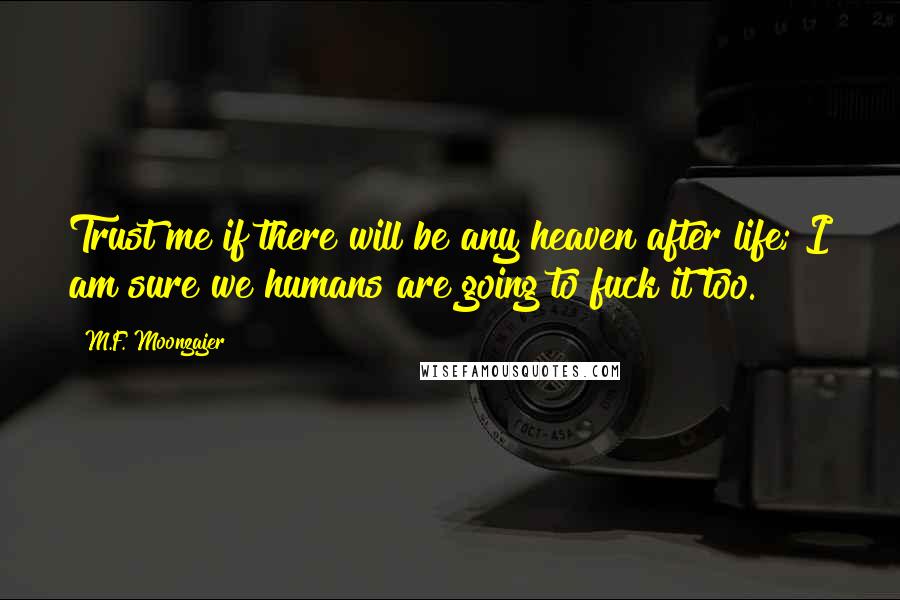 Trust me if there will be any heaven after life; I am sure we humans are going to fuck it too.

M.F. Moonzajer

WISEFAMOUSQUOTES.COM